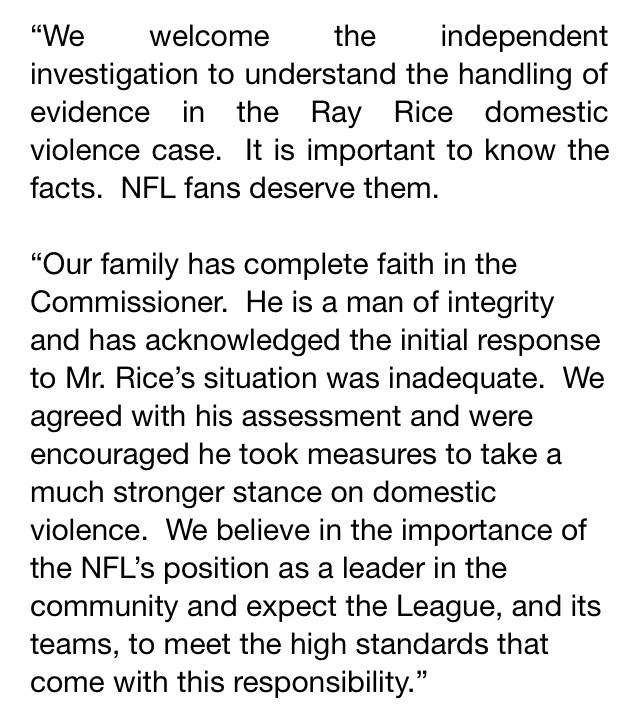 “We welcome the independent investigation to understand the handling of evidence in the Ray Rice domestic violence case. It is important to know the facts. NFL fans deserve them.

“Our family has complete faith in the Commissioner. He is a man of integrity and has acknowledged the initial response to Mr. Rice’s situation was inadequate. We agreed with his assessment and were encouraged he took measures to take a much stronger stance on domestic violence. We believe in the importance of the NFL’s position as a leader in the community and expect the League, and its teams, to meet the high standards that come with this responsibility.”